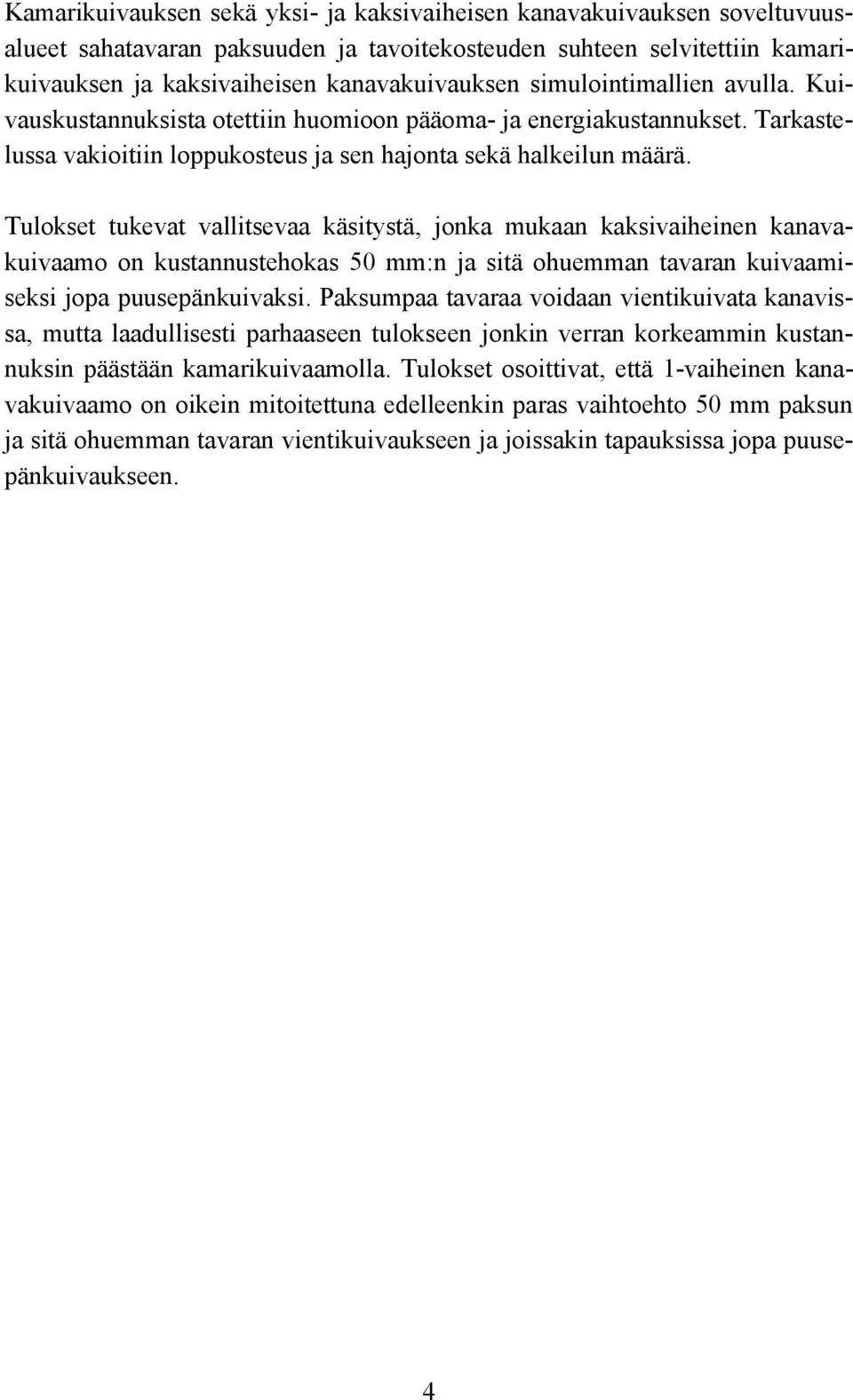 Kamarikuivauksen sekä yksi- ja kaksivaiheisen kanavakuivauksen soveltuvuusalueet sahatavaran paksuuden ja tavoitekosteuden suhteen selvitettiin kamarikuivauksen ja kaksivaiheisen kanavakuivauksen simulointimallien avulla. Kuivauskustannuksista otettiin huomioon pääoma- ja energiakustannukset. Tarkastelussa vakioitiin loppukosteus ja sen hajonta sekä halkeilun määrä.

Tulokset tukevat vallitsevaa käsitystä, jonka mukaan kaksivaiheinen kanavakuivaamo on kustannustehokas 50 mm:n ja sitä ohuemman tavaran kuivaamiseksi jopa puusepänkuivaksi. Paksumpaa tavaraa voidaan vientikuivata kanavissa, mutta laadullisesti parhaaseen tulokseen jonkin verran korkeammin kustannuksin päästään kamarikuivaamolla. Tulokset osoittivat, että 1-vaiheinen kanavakuivaamo on oikein mitoitettuna edelleenkin paras vaihtoehto 50 mm paksun ja sitä ohuemman tavaran vientikuivaukseen ja joissakin tapauksissa jopa puusepänkuivaukseen.

4